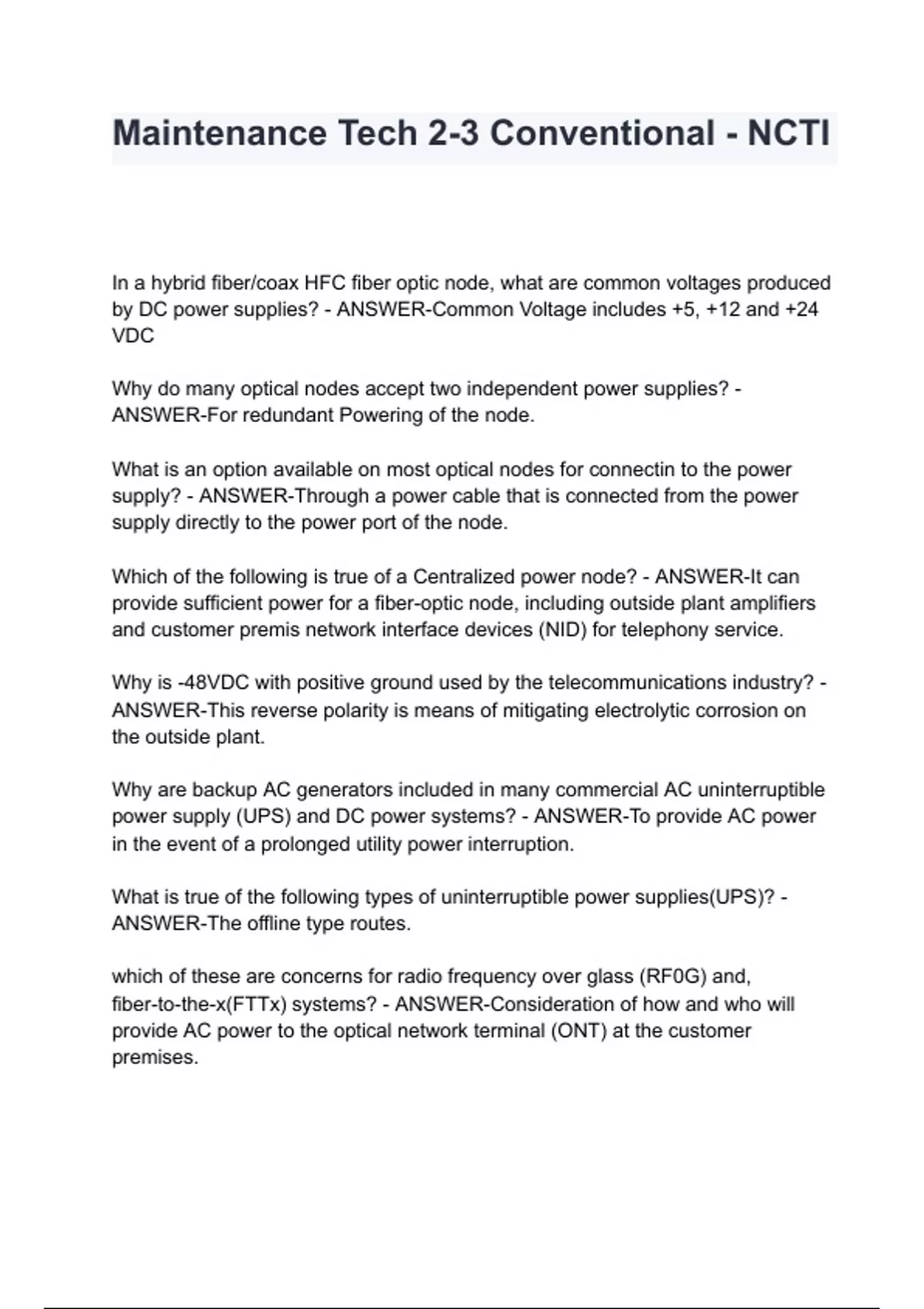 Maintenance Tech 2-3 Conventional - NCTI

In a hybrid fiber/coax HFC fiber optic node, what are common voltages produced by DC power supplies? - ANSWER-Common Voltage includes +5, +12 and +24 VDC

Why do many optical nodes accept two independent power supplies? - ANSWER-For redundant Powering of the node.

What is an option available on most optical nodes for connectin to the power supply? - ANSWER-Through a power cable that is connected from the power supply directly to the power port of the node.

Which of the following is true of a Centralized power node? - ANSWER-It can provide sufficient power for a fiber-optic node, including outside plant amplifiers and customer premis network interface devices (NID) for telephony service.

Why is -48VDC with positive ground used by the telecommunications industry? - ANSWER-This reverse polarity is means of mitigating electrolytic corrosion on the outside plant.

Why are backup AC generators included in many commercial AC uninterruptible power supply (UPS) and DC power systems? - ANSWER-To provide AC power in the event of a prolonged utility power interruption.

What is true of the following types of uninterruptible power supplies(UPS)? - ANSWER-The offline type routes.

which of these are concerns for radio frequency over glass (RF0G) and, fiber-to-the-x(FTTx) systems? - ANSWER-Consideration of how and who will provide AC power to the optical network terminal (ONT) at the customer premises.